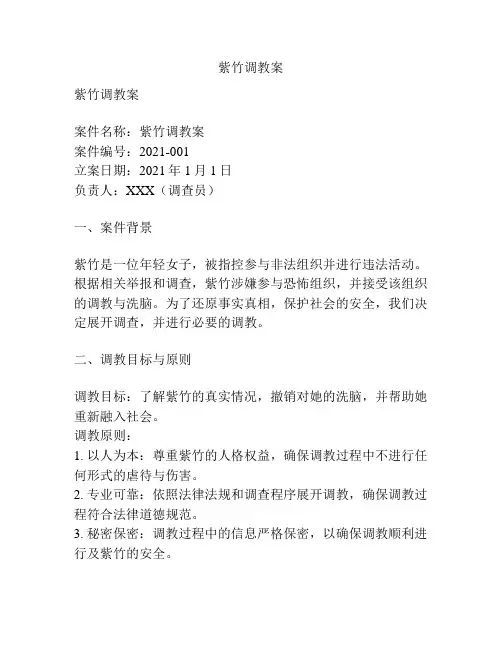 紫竹调教案

紫竹调教案

案件名称：紫竹调教案
案件编号：2021-001
立案日期：2021 年 1 月 1 日
负责人：XXX（调查员）

一、案件背景

紫竹是一位年轻女子，被指控参与非法组织并进行违法活动。根据相关举报和调查，紫竹涉嫌参与恐怖组织，并接受该组织的调教与洗脑。为了还原事实真相，保护社会的安全，我们决定展开调查，并进行必要的调教。

二、调教目标与原则

调教目标：了解紫竹的真实情况，撤销对她的洗脑，并帮助她重新融入社会。
调教原则：
1. 以人为本：尊重紫竹的人格权益，确保调教过程中不进行任何形式的虐待与伤害。
2. 专业可靠：依照法律法规和调查程序展开调教，确保调教过程符合法律道德规范。
3. 秘密保密：调教过程中的信息严格保密，以确保调教顺利进行及紫竹的安全。